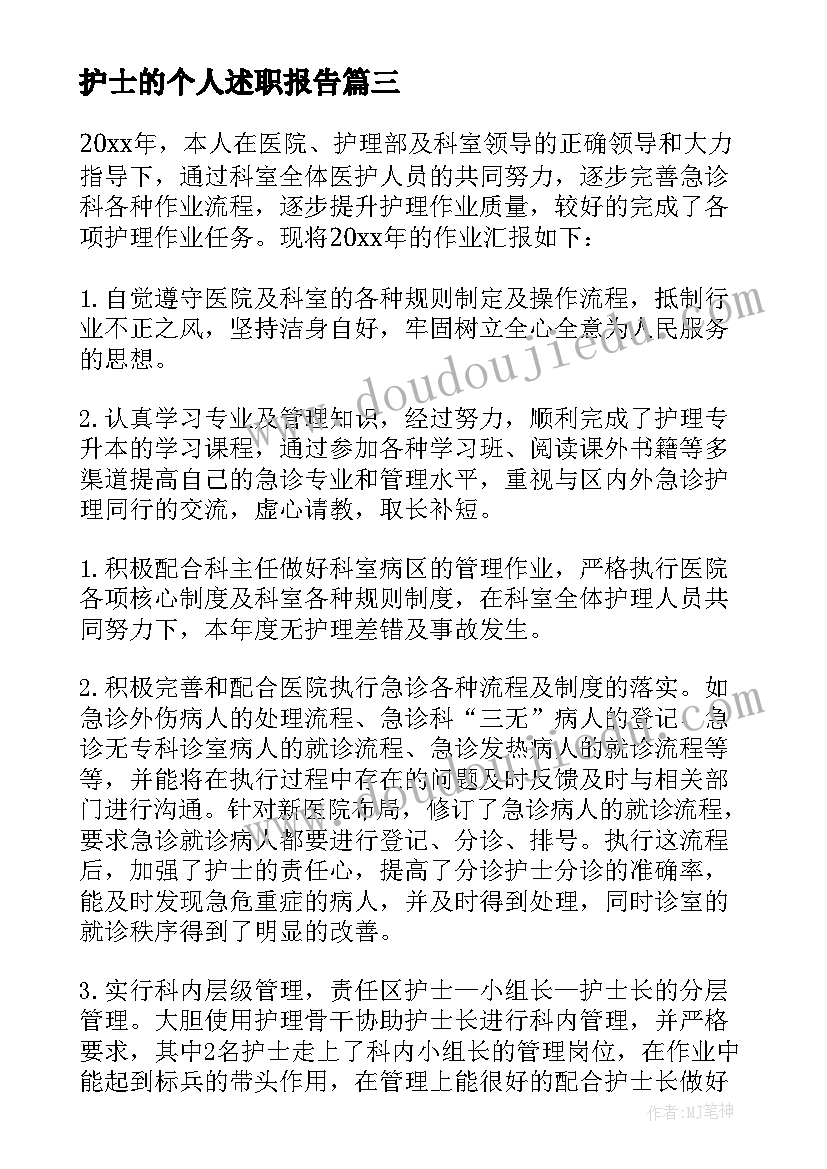 护士的个人述职报告篇三

20xx年，本人在医院、护理部及科室领导的正确领导和大力指导下，通过科室全体医护人员的共同努力，逐步完善急诊科各种作业流程，逐步提升护理作业质量，较好的完成了各项护理作业任务。现将20xx年的作业汇报如下：

1.自觉遵守医院及科室的各种规则制定及操作流程，抵制行业不正之风，坚持洁身自好，牢固树立全心全意为人民服务的思想。

2.认真学习专业及管理知识，经过努力，顺利完成了护理专升本的学习课程，通过参加各种学习班、阅读课外书籍等多渠道提高自己的急诊专业和管理水平，重视与区内外急诊护理同行的交流，虚心请教，取长补短。

1.积极配合科主任做好科室病区的管理作业，严格执行医院各项核心制度及科室各种规则制度，在科室全体护理人员共同努力下，本年度无护理差错及事故发生。

2.积极完善和配合医院执行急诊各种流程及制度的落实。如急诊外伤病人的处理流程、急诊科“三无”病人的登记、急诊无专科诊室病人的就诊流程、急诊发热病人的就诊流程等等，并能将在执行过程中存在的问题及时反馈及时与相关部门进行沟通。针对新医院布局，修订了急诊病人的就诊流程，要求急诊就诊病人都要进行登记、分诊、排号。执行这流程后，加强了护士的责任心，提高了分诊护士分诊的准确率，能及时发现急危重症的病人，并及时得到处理，同时诊室的就诊秩序得到了明显的改善。

3.实行科内层级管理，责任区护士—小组长—护士长的分层管理。大胆使用护理骨干协助护士长进行科内管理，并严格要求，其中2名护士走上了科内小组长的管理岗位，在作业中能起到标兵的带头作用，在管理上能很好的配合护士长做好

www.doudoujiedu.com

作者：MJ笔神